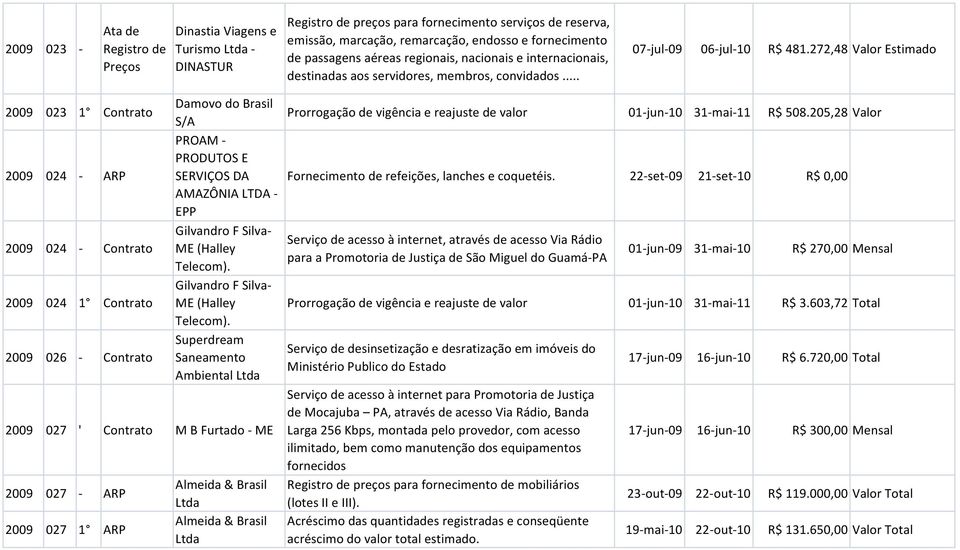 | 2009 | 023 | - | Ata de Registro de Preços | Dinastia Viagens e Turismo Ltda - DINASTUR | Registro de preços para fornecimento serviços de reserva, emissão, marcação, remarcação, endosso e fornecimento de passagens aéreas regionais, nacionais e internacionais, destinadas aos servidores, membros, convidados ..... | 07-jul-09 | 06-jul-10 | R$ 481.272,48 | Valor Estimado |
|---|---|---|---|---|---|---|---|---|---|
| 2009 | 023 | 1° | Contrato | Damovo do Brasil S/A | Prorrogação de vigência e reajuste de valor | 01-jun-10 | 31-mai-11 | R$ 508.205,28 | Valor |
| 2009 | 024 | - | ARP | PROAM - PRODUTOS E SERVIÇOS DA AMAZÔNIA LTDA - EPP | Fornecimento de refeições, lanches e coquetéis. | 22-set-09 | 21-set-10 | R$ 0,00 | |
| 2009 | 024 | - | Contrato | Gilvandro F Silva-ME (Halley Telecom). | Serviço de acesso à internet, através de acesso Via Rádio para a Promotoria de Justiça de São Miguel do Guamá-PA | 01-jun-09 | 31-mai-10 | R$ 270,00 | Mensal |
| 2009 | 024 | 1° | Contrato | Gilvandro F Silva-ME (Halley Telecom). | Prorrogação de vigência e reajuste de valor | 01-jun-10 | 31-mai-11 | R$ 3.603,72 | Total |
| 2009 | 026 | - | Contrato | Superdream Saneamento Ambiental Ltda | Serviço de desinsetização e desratização em imóveis do Ministério Publico do Estado | 17-jun-09 | 16-jun-10 | R$ 6.720,00 | Total |
| 2009 | 027 | ' | Contrato | M B Furtado - ME | Serviço de acesso à internet para Promotoria de Justiça de Mocajuba – PA, através de acesso Via Rádio, Banda Larga 256 Kbps, montada pelo provedor, com acesso ilimitado, bem como manutenção dos equipamentos fornecidos | 17-jun-09 | 16-jun-10 | R$ 300,00 | Mensal |
| 2009 | 027 | - | ARP | Almeida & Brasil Ltda | Registro de preços para fornecimento de mobiliários (lotes II e III). | 23-out-09 | 22-out-10 | R$ 119.000,00 | Valor Total |
| 2009 | 027 | 1° | ARP | Almeida & Brasil Ltda | Acréscimo das quantidades registradas e conseqüente acréscimo do valor total estimado. | 19-mai-10 | 22-out-10 | R$ 131.650,00 | Valor Total |